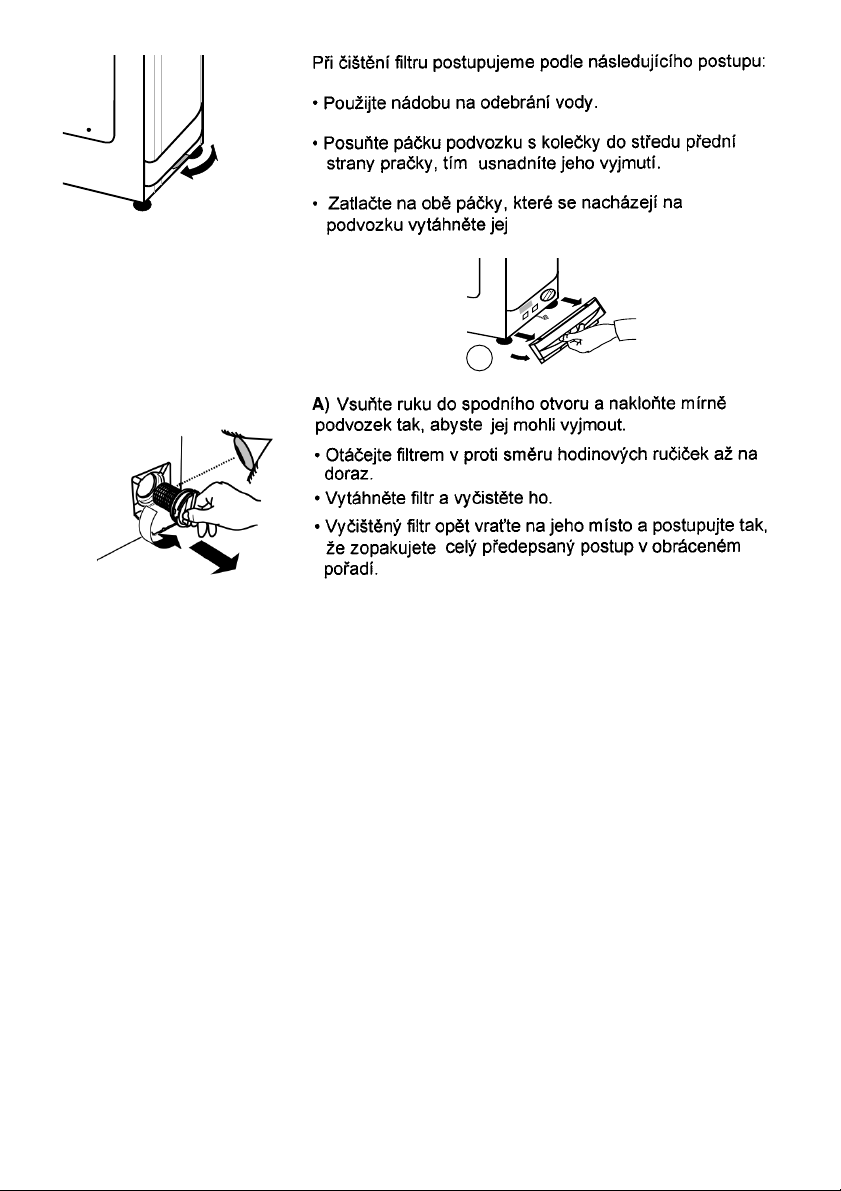 Při čištění filtru postupujeme podle následujícího postupu:

• Použijte nádobu na odebrání vody.

• Posuňte páčku podvozku s kolečky do středu přední strany pračky, tím usnadníte jeho vyjmutí.

• Zatlačte na obě páčky, které se nacházejí na podvozku vytáhněte jej

A) Vsuňte ruku do spodního otvoru a nakloňte mírně podvozek tak, abyste jej mohli vyjmout.

• Otáčejte filtrem v proti směru hodinových ručiček až na doraz.

• Vytáhněte filtr a vyčistěte ho.

• Vyčištěný filtr opět vraťte na jeho místo a postupujte tak, že zopakujete celý předepsaný postup v obráceném pořadí.